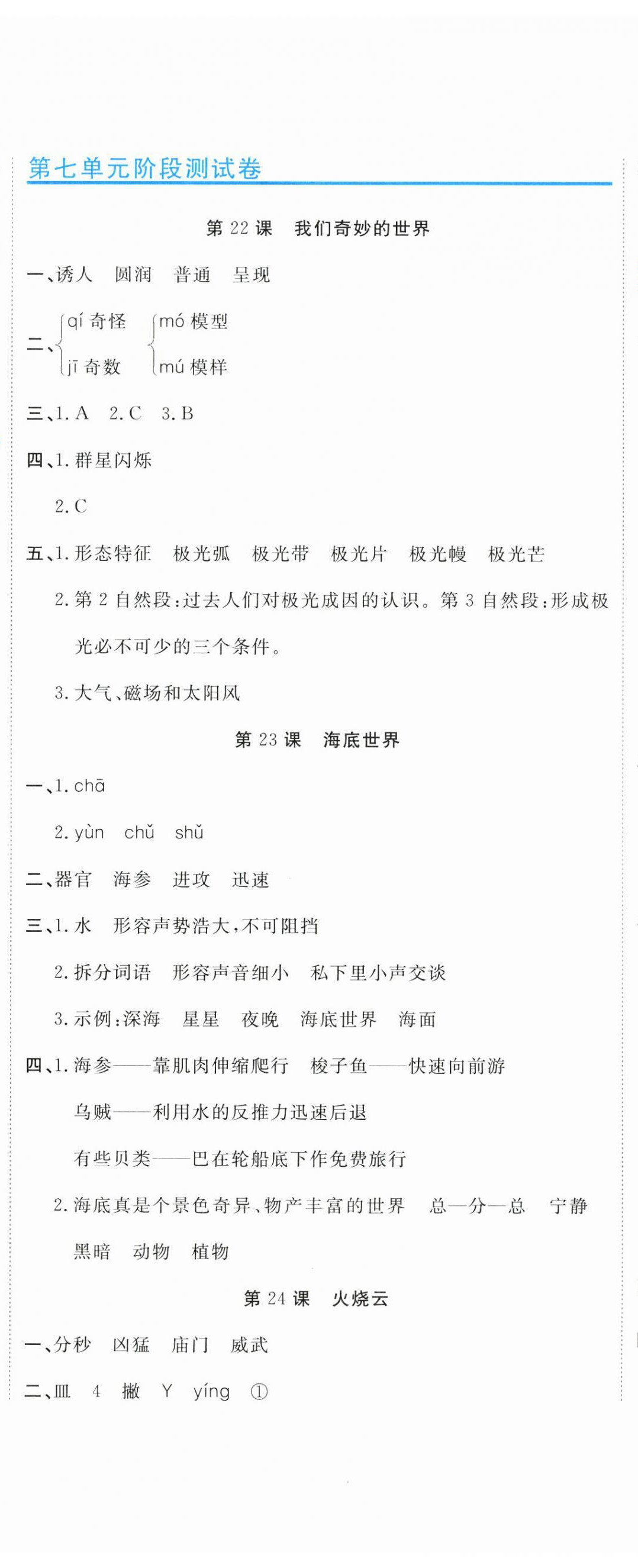 第七单元阶段测试卷

第 22 课　我们奇妙的世界

一、诱人　圆润　普通　呈现

二、qí 奇怪　jī 奇数　mó 模型　mú 模样

三、1. A　2. C　3. B

四、1. 群星闪烁

2. C

五、1. 形态特征　极光弧　极光带　极光片　极光幔　极光芒

2. 第 2 自然段：过去人们对极光成因的认识。第 3 自然段：形成极光必不可少的三个条件。

3. 大气、磁场和太阳风

第 23 课　海底世界

一、1. chā

2. yùn　chǔ　shǔ

二、器官　海参　进攻　迅速

三、1. 水　形容声势浩大，不可阻挡

2. 拆分词语　形容声音细小　私下里小声交谈

3. 示例：深海　星星　夜晚　海底世界　海面

四、1. 海参——靠肌肉伸缩爬行　梭子鱼——快速向前游

乌贼——利用水的反推力迅速后退

有些贝类——巴在轮船底下作免费旅行

2. 海底真是个景色奇异、物产丰富的世界　总—分—总　宁静　黑暗　动物　植物

第 24 课　火烧云

一、分秒　凶猛　庙门　威武

二、皿　4　撇　Y　yíng　①